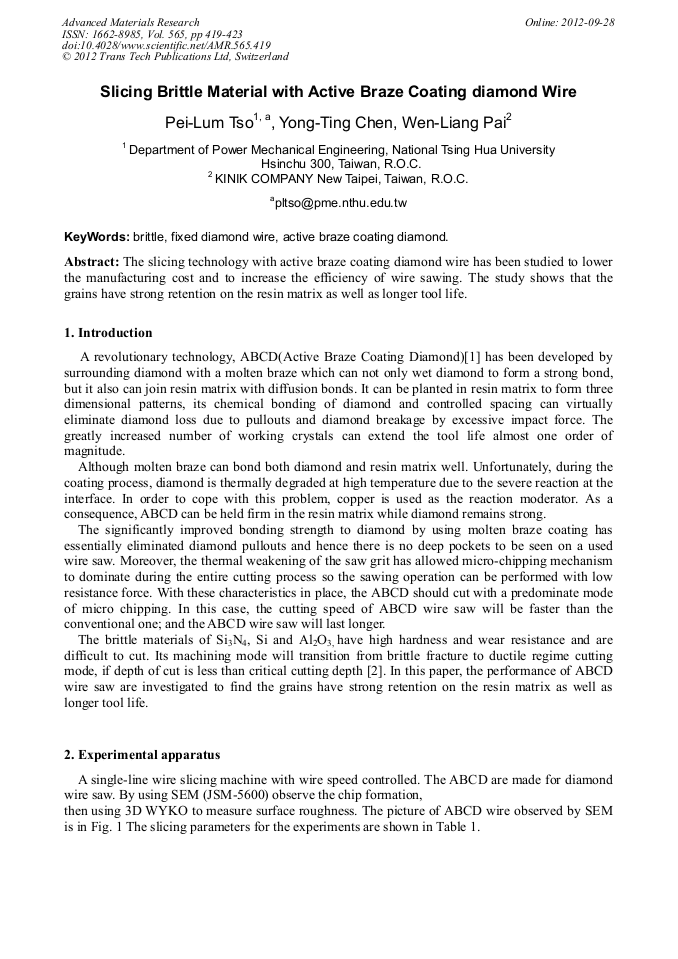 Advanced Materials Research
ISSN: 1662-8985, Vol. 565, pp 419-423
doi:10.4028/www.scientific.net/AMR.565.419
© 2012 Trans Tech Publications Ltd, Switzerland

Online: 2012-09-28

Slicing Brittle Material with Active Braze Coating diamond Wire

Pei-Lum Tso$^{1, a}$, Yong-Ting Chen, Wen-Liang Pai$^{2}$

$^{1}$ Department of Power Mechanical Engineering, National Tsing Hua University Hsinchu 300, Taiwan, R.O.C.
$^{2}$ KINIK COMPANY New Taipei, Taiwan, R.O.C.

$^{a}$pltso@pme.nthu.edu.tw

KeyWords: brittle, fixed diamond wire, active braze coating diamond.

Abstract: The slicing technology with active braze coating diamond wire has been studied to lower the manufacturing cost and to increase the efficiency of wire sawing. The study shows that the grains have strong retention on the resin matrix as well as longer tool life.

1. Introduction

A revolutionary technology, ABCD(Active Braze Coating Diamond)[1] has been developed by surrounding diamond with a molten braze which can not only wet diamond to form a strong bond, but it also can join resin matrix with diffusion bonds. It can be planted in resin matrix to form three dimensional patterns, its chemical bonding of diamond and controlled spacing can virtually eliminate diamond loss due to pullouts and diamond breakage by excessive impact force. The greatly increased number of working crystals can extend the tool life almost one order of magnitude.

Although molten braze can bond both diamond and resin matrix well. Unfortunately, during the coating process, diamond is thermally degraded at high temperature due to the severe reaction at the interface. In order to cope with this problem, copper is used as the reaction moderator. As a consequence, ABCD can be held firm in the resin matrix while diamond remains strong.

The significantly improved bonding strength to diamond by using molten braze coating has essentially eliminated diamond pullouts and hence there is no deep pockets to be seen on a used wire saw. Moreover, the thermal weakening of the saw grit has allowed micro-chipping mechanism to dominate during the entire cutting process so the sawing operation can be performed with low resistance force. With these characteristics in place, the ABCD should cut with a predominate mode of micro chipping. In this case, the cutting speed of ABCD wire saw will be faster than the conventional one; and the ABCD wire saw will last longer.

The brittle materials of $Si_3N_4$, Si and $Al_2O_3$, have high hardness and wear resistance and are difficult to cut. Its machining mode will transition from brittle fracture to ductile regime cutting mode, if depth of cut is less than critical cutting depth [2]. In this paper, the performance of ABCD wire saw are investigated to find the grains have strong retention on the resin matrix as well as longer tool life.

2. Experimental apparatus

A single-line wire slicing machine with wire speed controlled. The ABCD are made for diamond wire saw. By using SEM (JSM-5600) observe the chip formation,
then using 3D WYKO to measure surface roughness. The picture of ABCD wire observed by SEM is in Fig. 1 The slicing parameters for the experiments are shown in Table 1.